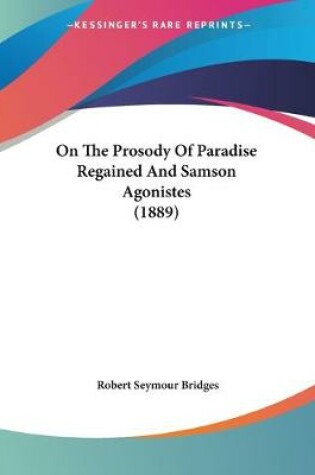 —KESSINGER'S RARE REPRINTS—

On The Prosody Of Paradise Regained And Samson Agonistes (1889)

Robert Seymour Bridges